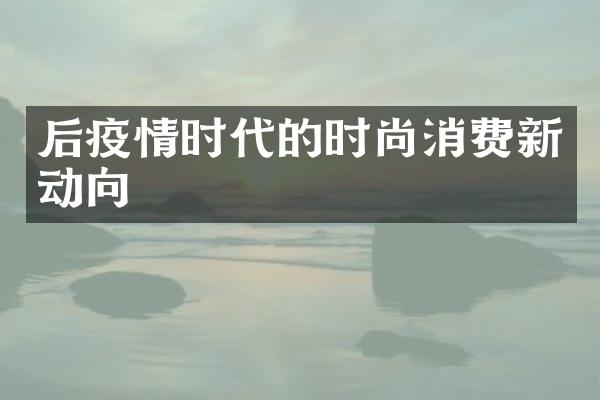 后疫情时代的时尚消费新动向